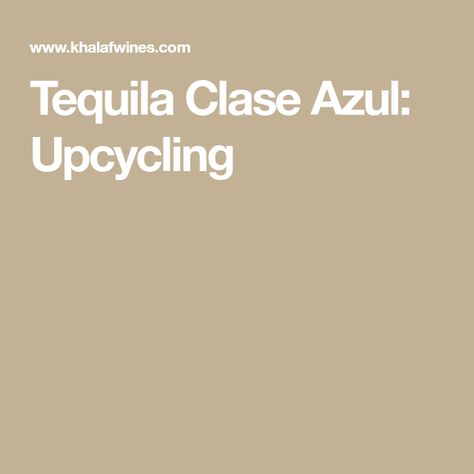 www.khalafwines.com

Tequila Clase Azul: Upcycling